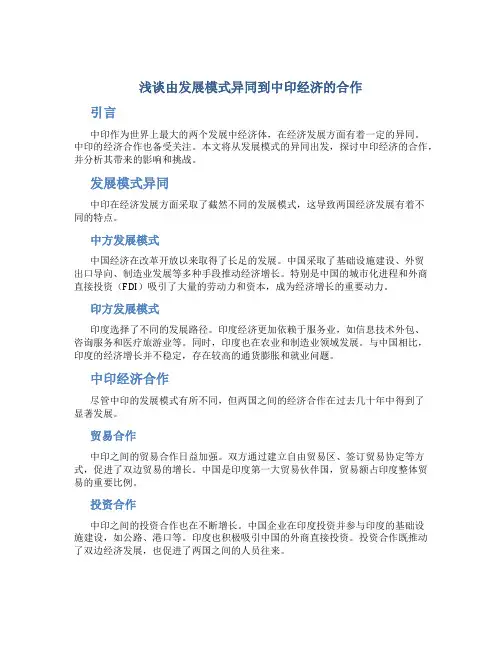 浅谈由发展模式异同到中印经济的合作

引言

中印作为世界上最大的两个发展中经济体，在经济发展方面有着一定的异同。中印的经济合作也备受关注。本文将从发展模式的异同出发，探讨中印经济的合作，并分析其带来的影响和挑战。

发展模式异同

中印在经济发展方面采取了截然不同的发展模式，这导致两国经济发展有着不同的特点。

中方发展模式

中国经济在改革开放以来取得了长足的发展。中国采取了基础设施建设、外贸出口导向、制造业发展等多种手段推动经济增长。特别是中国的城市化进程和外商直接投资（FDI）吸引了大量的劳动力和资本，成为经济增长的重要动力。

印方发展模式

印度选择了不同的发展路径。印度经济更加依赖于服务业，如信息技术外包、咨询服务和医疗旅游业等。同时，印度也在农业和制造业领域发展。与中国相比，印度的经济增长并不稳定，存在较高的通货膨胀和就业问题。

中印经济合作

尽管中印的发展模式有所不同，但两国之间的经济合作在过去几十年中得到了显著发展。

贸易合作

中印之间的贸易合作日益加强。双方通过建立自由贸易区、签订贸易协定等方式，促进了双边贸易的增长。中国是印度第一大贸易伙伴国，贸易额占印度整体贸易的重要比例。

投资合作

中印之间的投资合作也在不断增长。中国企业在印度投资并参与印度的基础设施建设，如公路、港口等。印度也积极吸引中国的外商直接投资。投资合作既推动了双边经济发展，也促进了两国之间的人员往来。